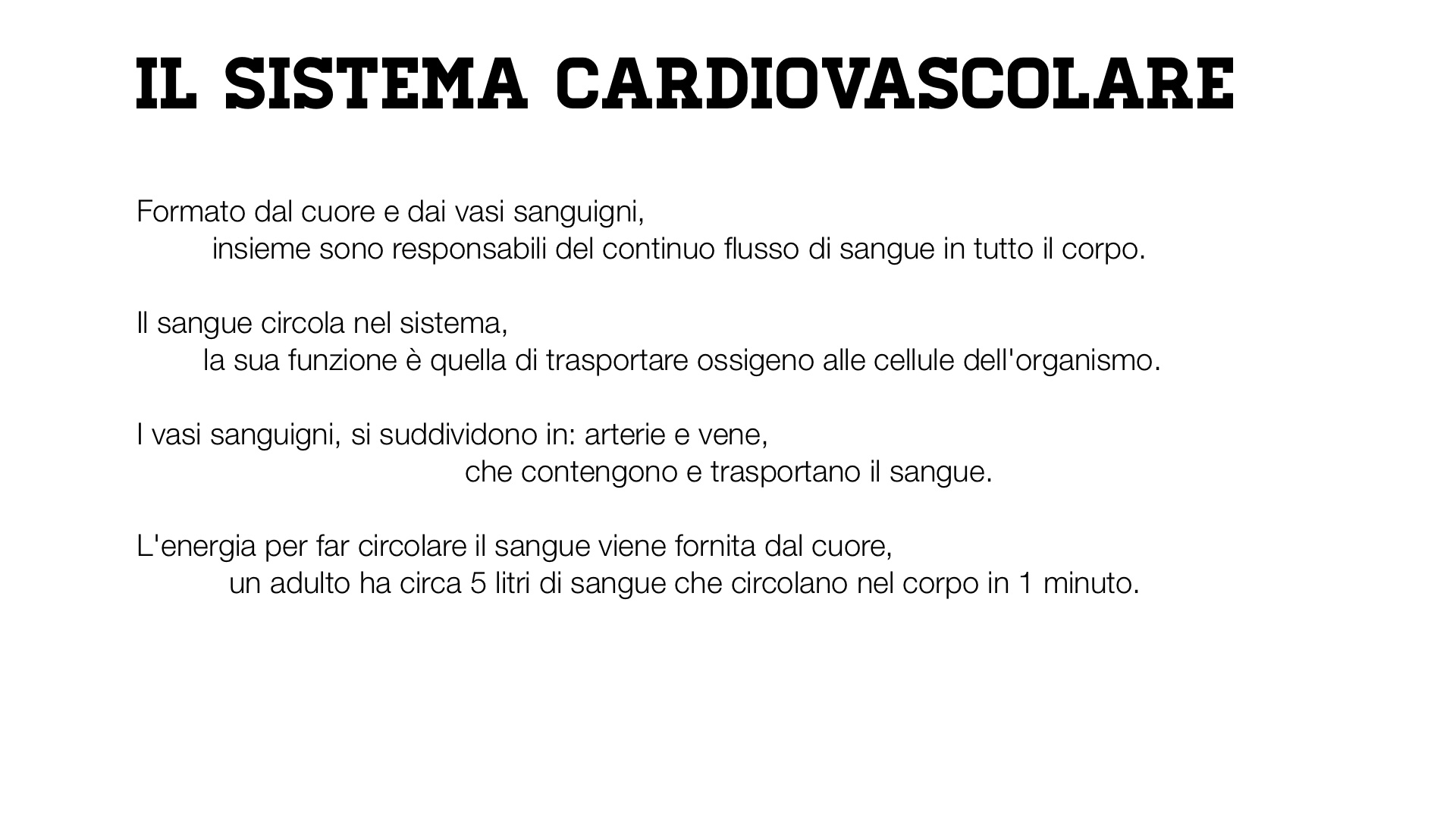 IL SISTEMA CARDIOVASCOLARE

Formato dal cuore e dai vasi sanguigni,
insieme sono responsabili del continuo flusso di sangue in tutto il corpo.

Il sangue circola nel sistema,
la sua funzione è quella di trasportare ossigeno alle cellule dell'organismo.

I vasi sanguigni, si suddividono in: arterie e vene,
che contengono e trasportano il sangue.

L'energia per far circolare il sangue viene fornita dal cuore,
un adulto ha circa 5 litri di sangue che circolano nel corpo in 1 minuto.